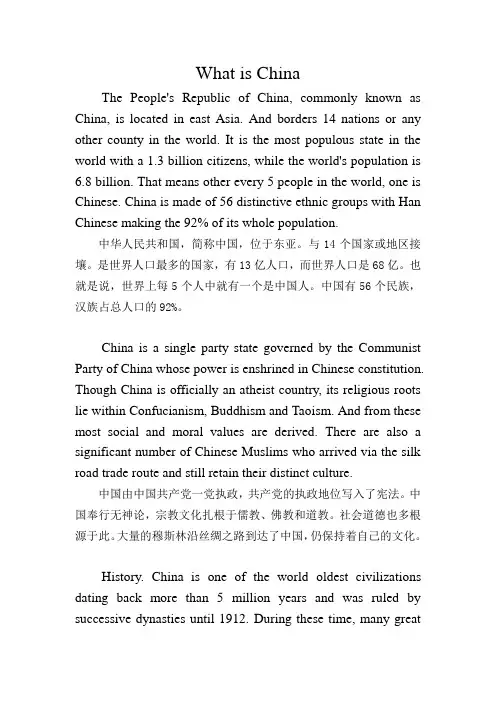 What is China

The People's Republic of China, commonly known as China, is located in east Asia. And borders 14 nations or any other county in the world. It is the most populous state in the world with a 1.3 billion citizens, while the world's population is 6.8 billion. That means other every 5 people in the world, one is Chinese. China is made of 56 distinctive ethnic groups with Han Chinese making the 92% of its whole population.

中华人民共和国，简称中国，位于东亚。与 14 个国家或地区接壤。是世界人口最多的国家，有 13 亿人口，而世界人口是 68 亿。也就是说，世界上每 5 个人中就有一个是中国人。中国有 56 个民族，汉族占总人口的 92%。

China is a single party state governed by the Communist Party of China whose power is enshrined in Chinese constitution. Though China is officially an atheist country, its religious roots lie within Confucianism, Buddhism and Taoism. And from these most social and moral values are derived. There are also a significant number of Chinese Muslims who arrived via the silk road trade route and still retain their distinct culture.

中国由中国共产党一党执政，共产党的执政地位写入了宪法。中国奉行无神论，宗教文化扎根于儒教、佛教和道教。社会道德也多根源于此。大量的穆斯林沿丝绸之路到达了中国，仍保持着自己的文化。

History. China is one of the world oldest civilizations dating back more than 5 million years and was ruled by successive dynasties until 1912. During these time, many great